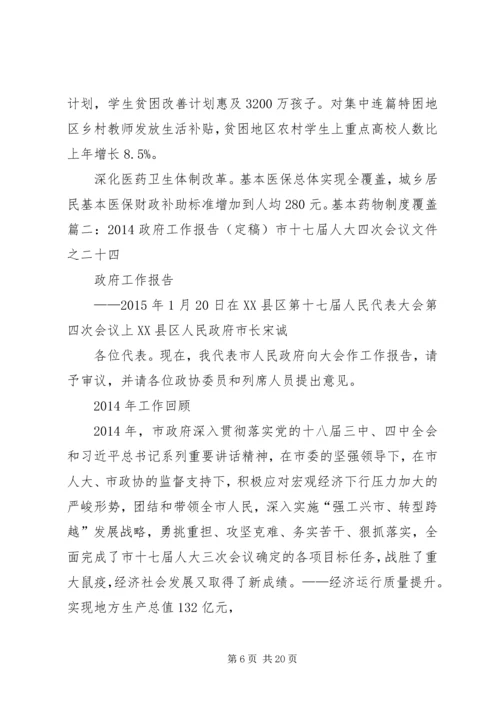 计划，学生贫困改善计划惠及3200万孩子。对集中连篇特困地区乡村教师发放生活补贴，贫困地区农村学生上重点高校人数比上年增长8.5%。

深化医药卫生体制改革。基本医保总体实现全覆盖，城乡居民基本医保财政补助标准增加到人均280元。基本药物制度覆盖篇二：2014政府工作报告（定稿）市十七届人大四次会议文件之二十四

政府工作报告

——2015年1月20日在XX县区第十七届人民代表大会第四次会议上XX县区人民政府市长宋诚

各位代表。现在，我代表市人民政府向大会作工作报告，请予审议，并请各位政协委员和列席人员提出意见。

2014年工作回顾

2014年，市政府深入贯彻落实党的十八届三中、四中全会和习近平总书记系列重要讲话精神，在市委的坚强领导下，在市人大、市政协的监督支持下，积极应对宏观经济下行压力加大的严峻形势，团结和带领全市人民，深入实施“强工兴市、转型跨越”发展战略，勇挑重担、攻坚克难、务实苦干、狠抓落实，全面完成了市十七届人大三次会议确定的各项目标任务，战胜了重大鼠疫，经济社会发展又取得了新成绩。——经济运行质量提升。实现地方生产总值132亿元，

第6页 共20页